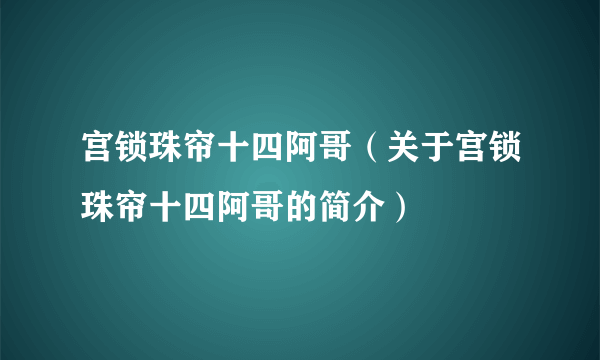 宫锁珠帘十四阿哥（关于宫锁珠帘十四阿哥的简介）